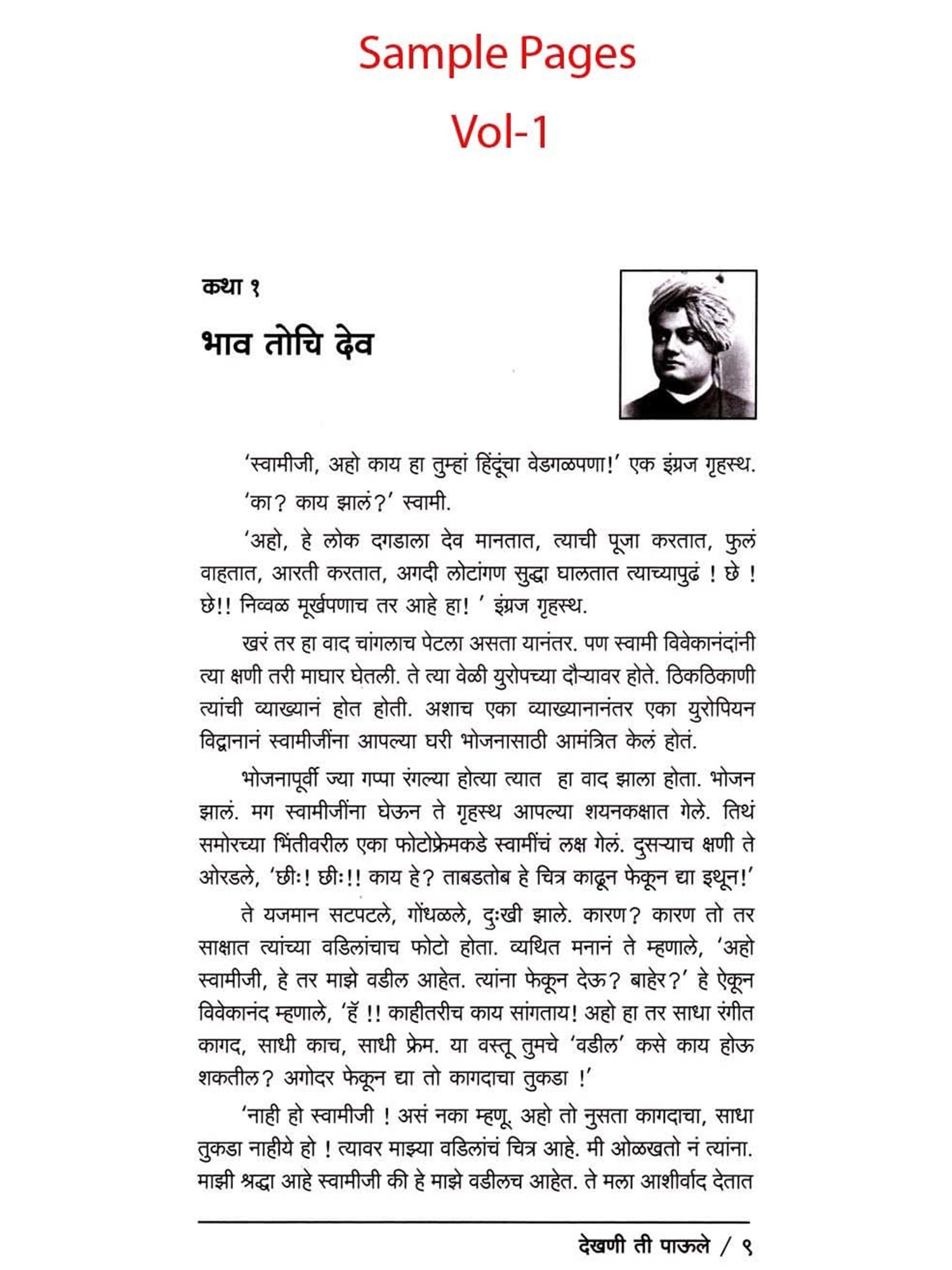 Sample Pages

Vol-1

कथा १

भाव तोचि देव

'स्वामीजी, अहो काय हा तुम्हां हिंदूंचा वेडगळपणा!' एक इंग्रज गृहस्थ.

'का? काय झालं?' स्वामी.

'अहो, हे लोक दगडाला देव मानतात, त्याची पूजा करतात, फुलं वाहतात, आरती करतात, अगदी लोटांगण सुद्धा घालतात त्याच्यापुढं ! छे ! छे!! निव्वळ मूर्खपणाच तर आहे हा! ' इंग्रज गृहस्थ.

खरं तर हा वाद चांगलाच पेटला असता यानंतर. पण स्वामी विवेकानंदांनी त्या क्षणी तरी माघार घेतली. ते त्या वेळी युरोपच्या दौऱ्यावर होते. ठिकठिकाणी त्यांची व्याख्यानं होत होती. अशाच एका व्याख्यानानंतर एका युरोपियन विद्वानानं स्वामीजींना आपल्या घरी भोजनासाठी आमंत्रित केलं होतं.

भोजनापूर्वी ज्या गप्पा रंगल्या होत्या त्यात हा वाद झाला होता. भोजन झालं. मग स्वामीजींना घेऊन ते गृहस्थ आपल्या शयनकक्षात गेले. तिथं समोरच्या भिंतीवरील एका फोटोफ्रेमकडे स्वामींचं लक्ष गेलं. दुसऱ्याच क्षणी ते ओरडले, 'छीः! छीः!! काय हे? ताबडतोब हे चित्र काढून फेकून द्या इथून!'

ते यजमान सटपटले, गोंधळले, दुःखी झाले. कारण? कारण तो तर साक्षात त्यांच्या वडिलांचाच फोटो होता. व्यथित मनानं ते म्हणाले, 'अहो स्वामीजी, हे तर माझे वडील आहेत. त्यांना फेकून देऊ? बाहेर?' हे ऐकून विवेकानंद म्हणाले, 'हॅ !! काहीतरीच काय सांगताय! अहो हा तर साधा रंगीत कागद, साधी काच, साधी फ्रेम. या वस्तू तुमचे 'वडील' कसे काय होऊ शकतील? अगोदर फेकून द्या तो कागदाचा तुकडा !'

'नाही हो स्वामीजी ! असं नका म्हणू. अहो तो नुसता कागदाचा, साधा तुकडा नाहीये हो ! त्यावर माझ्या वडिलांचं चित्र आहे. मी ओळखतो नं त्यांना. माझी श्रद्धा आहे स्वामीजी की हे माझे वडीलच आहेत. ते मला आशीर्वाद देतात

देखणी ती पाऊले / ९